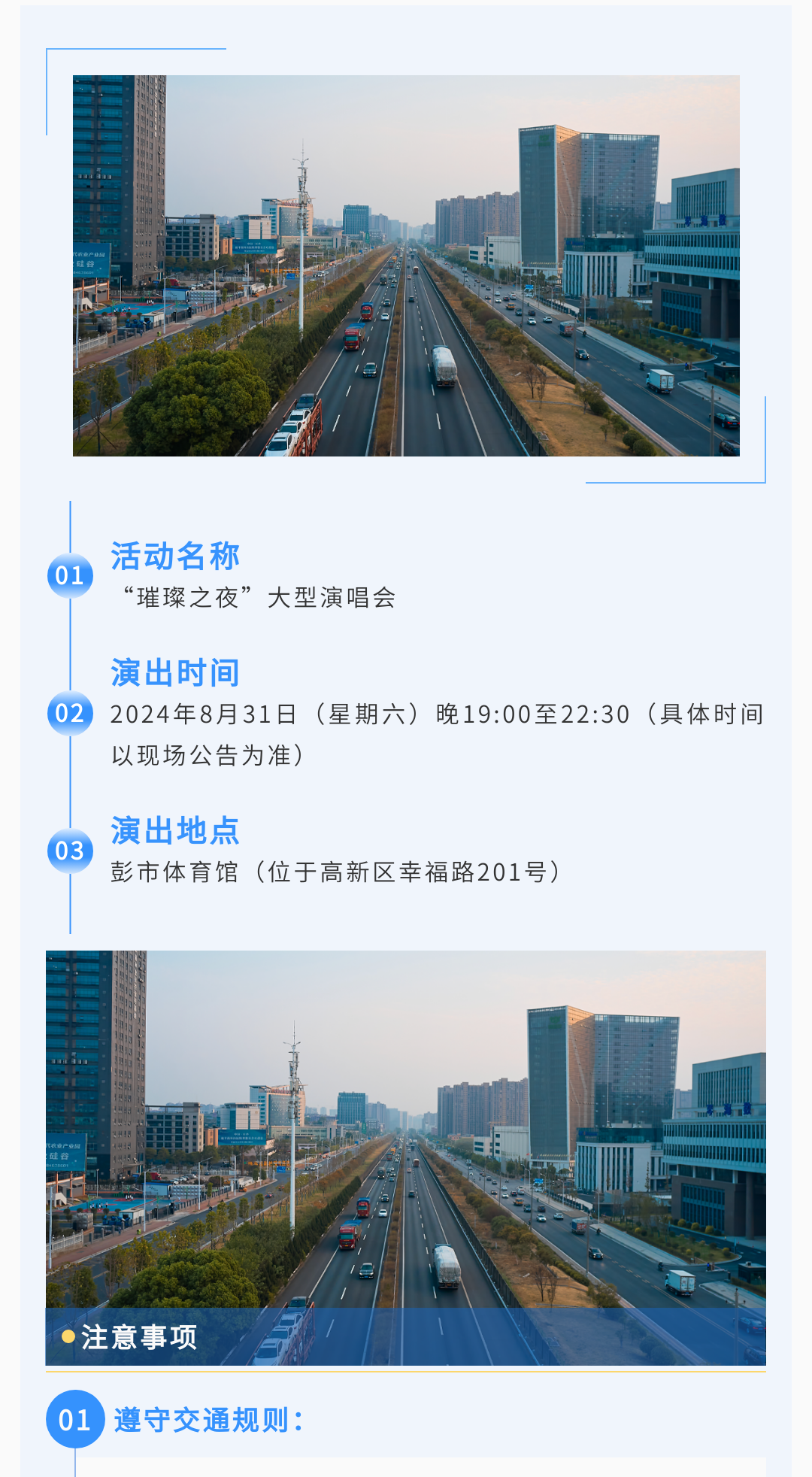 01

活动名称

“璀璨之夜”大型演唱会

02

演出时间

2024年8月31日（星期六）晚19:00至22:30（具体时间以现场公告为准）

03

演出地点

彭市体育馆（位于高新区幸福路201号）

• 注意事项

01

遵守交通规则：